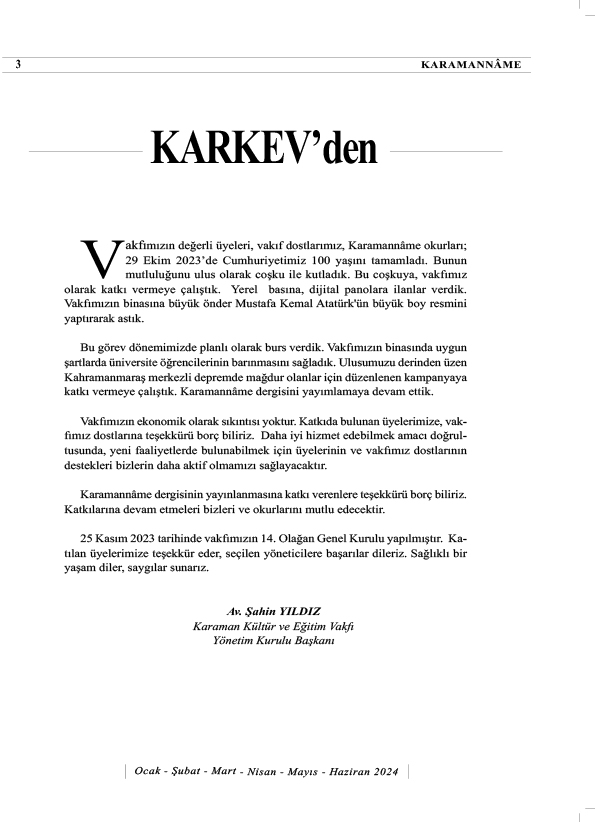 3 KARAMANNÂME

KARKEV'den

Vakfımızın değerli üyeleri, vakıf dostlarımız, Karamannâme okurları; 29 Ekim 2023'de Cumhuriyetimiz 100 yaşını tamamladı. Bunun mutluluğunu ulus olarak coşku ile kutladık. Bu coşkuya, vakfımız olarak katkı vermeye çalıştık. Yerel basına, dijital panolara ilanlar verdik. Vakfımızın binasına büyük önder Mustafa Kemal Atatürk'ün büyük boy resmini yaptırarak astık.

Bu görev dönemimizde planlı olarak burs verdik. Vakfımızın binasında uygun şartlarda üniversite öğrencilerinin barınmasını sağladık. Ulusumuzu derinden üzen Kahramanmaraş merkezli depremde mağdur olanlar için düzenlenen kampanyaya katkı vermeye çalıştık. Karamannâme dergisini yayımlamaya devam ettik.

Vakfımızın ekonomik olarak sıkıntısı yoktur. Katkıda bulunan üyelerimize, vakfımız dostlarına teşekkürü borç biliriz. Daha iyi hizmet edebilmek amacı doğrultusunda, yeni faaliyetlerde bulunabilmek için üyelerinin ve vakfımız dostlarının destekleri bizlerin daha aktif olmamızı sağlayacaktır.

Karamannâme dergisinin yayınlanmasına katkı verenlere teşekkürü borç biliriz. Katkılarına devam etmeleri bizleri ve okurlarını mutlu edecektir.

25 Kasım 2023 tarihinde vakfımızın 14. Olağan Genel Kurulu yapılmıştır. Katılan üyelerimize teşekkür eder, seçilen yöneticilere başarılar dileriz. Sağlıklı bir yaşam diler, saygılar sunarız.

Av. Şahin YILDIZ
Karaman Kültür ve Eğitim Vakfı
Yönetim Kurulu Başkanı

Ocak - Şubat - Mart - Nisan - Mayıs - Haziran 2024